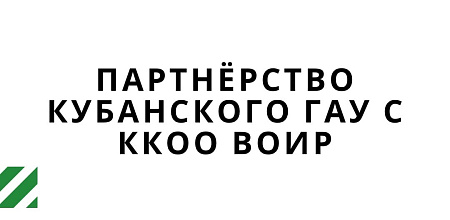 ПАРТНЁРСТВО КУБАНСКОГО ГАУ С ККОО ВОИР